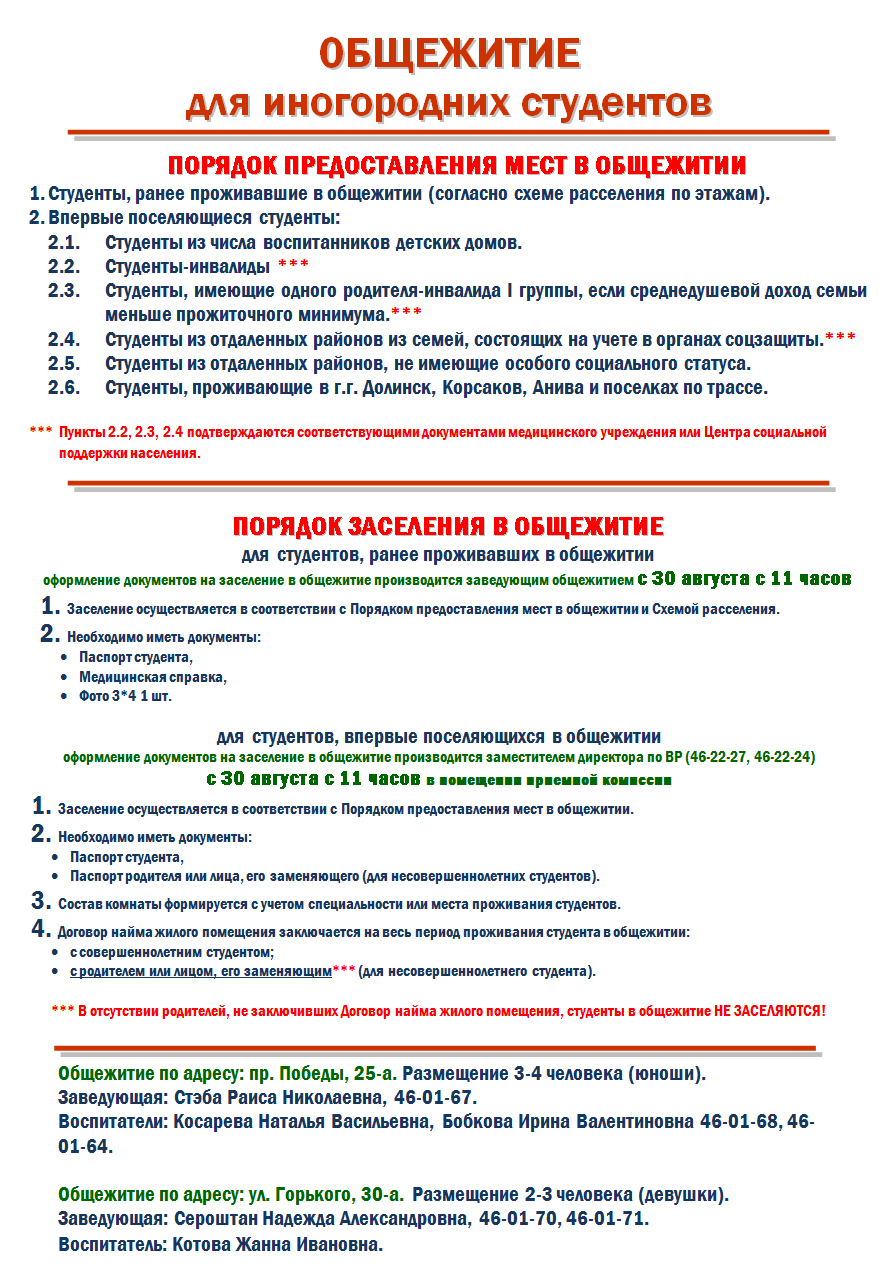 ОБЩЕЖИТИЕ
для иногородних студентов

ПОРЯДОК ПРЕДОСТАВЛЕНИЯ МЕСТ В ОБЩЕЖИТИИ

1. Студенты, ранее проживавшие в общежитии (согласно схеме расселения по этажам).
2. Впервые поселяющиеся студенты:
2.1. Студенты из числа воспитанников детских домов.
2.2. Студенты-инвалиды ***
2.3. Студенты, имеющие одного родителя-инвалида I группы, если среднедушевой доход семьи меньше прожиточного минимума.***
2.4. Студенты из отдаленных районов из семей, состоящих на учете в органах соцзащиты.***
2.5. Студенты из отдаленных районов, не имеющие особого социального статуса.
2.6. Студенты, проживающие в г.г. Долинск, Корсаков, Анива и поселках по трассе.

*** Пункты 2.2, 2.3, 2.4 подтверждаются соответствующими документами медицинского учреждения или Центра социальной поддержки населения.

ПОРЯДОК ЗАСЕЛЕНИЯ В ОБЩЕЖИТИЕ
для студентов, ранее проживавших в общежитии
оформление документов на заселение в общежитие производится заведующим общежитием с 30 августа с 11 часов

1. Заселение осуществляется в соответствии с Порядком предоставления мест в общежитии и Схемой расселения.
2. Необходимо иметь документы:
• Паспорт студента,
• Медицинская справка,
• Фото 3*4 1 шт.

для студентов, впервые поселяющихся в общежитии
оформление документов на заселение в общежитие производится заместителем директора по ВР (46-22-27, 46-22-24)
с 30 августа с 11 часов в помещении приемной комиссии

1. Заселение осуществляется в соответствии с Порядком предоставления мест в общежитии.
2. Необходимо иметь документы:
• Паспорт студента,
• Паспорт родителя или лица, его заменяющего (для несовершеннолетних студентов).
3. Состав комнаты формируется с учетом специальности или места проживания студентов.
4. Договор найма жилого помещения заключается на весь период проживания студента в общежитии:
• с совершеннолетним студентом;
• с родителем или лицом, его заменяющим*** (для несовершеннолетнего студента).

*** В отсутствии родителей, не заключивших Договор найма жилого помещения, студенты в общежитие НЕ ЗАСЕЛЯЮТСЯ!

Общежитие по адресу: пр. Победы, 25-а. Размещение 3-4 человека (юноши).
Заведующая: Стэба Раиса Николаевна, 46-01-67.
Воспитатели: Косарева Наталья Васильевна, Бобкова Ирина Валентиновна 46-01-68, 46-01-64.

Общежитие по адресу: ул. Горького, 30-а. Размещение 2-3 человека (девушки).
Заведующая: Сероштан Надежда Александровна, 46-01-70, 46-01-71.
Воспитатель: Котова Жанна Ивановна.